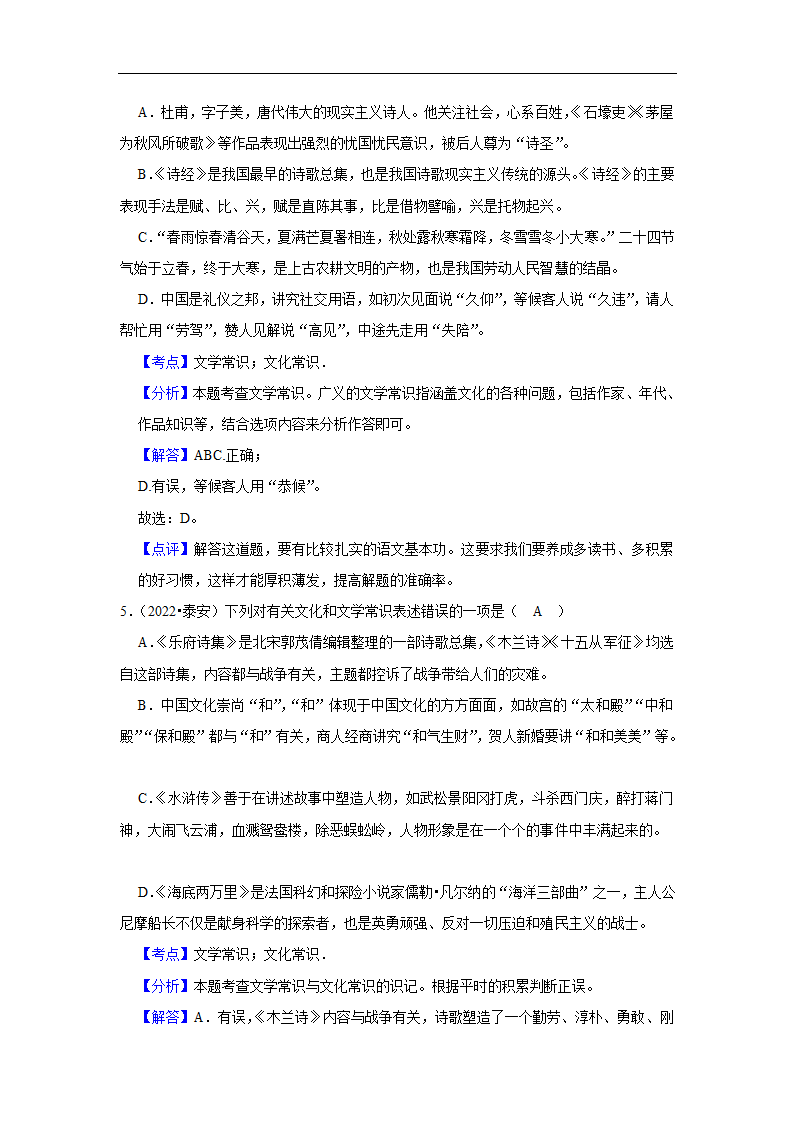 A．杜甫，字子美，唐代伟大的现实主义诗人。他关注社会，心系百姓，《石壕吏》《茅屋为秋风所破歌》等作品表现出强烈的忧国忧民意识，被后人尊为“诗圣”。

B．《诗经》是我国最早的诗歌总集，也是我国诗歌现实主义传统的源头。《诗经》的主要表现手法是赋、比、兴，赋是直陈其事，比是借物譬喻，兴是托物起兴。

C．“春雨惊春清谷天，夏满芒夏暑相连，秋处露秋寒霜降，冬雪雪冬小大寒。”二十四节气始于立春，终于大寒，是上古农耕文明的产物，也是我国劳动人民智慧的结晶。

D．中国是礼仪之邦，讲究社交用语，如初次见面说“久仰”，等候客人说“久违”，请人帮忙用“劳驾”，赞人见解说“高见”，中途先走用“失陪”。

【考点】文学常识；文化常识．

【分析】本题考查文学常识。广义的文学常识指涵盖文化的各种问题，包括作家、年代、作品知识等，结合选项内容来分析作答即可。

【解答】ABC.正确；

D.有误，等候客人用“恭候”。

故选：D。

【点评】解答这道题，要有比较扎实的语文基本功。这要求我们要养成多读书、多积累的好习惯，这样才能厚积薄发，提高解题的准确率。

5．（2022•泰安）下列对有关文化和文学常识表述错误的一项是（　A　）

A．《乐府诗集》是北宋郭茂倩编辑整理的一部诗歌总集，《木兰诗》《十五从军征》均选自这部诗集，内容都与战争有关，主题都控诉了战争带给人们的灾难。

B．中国文化崇尚“和”，“和”体现于中国文化的方方面面，如故宫的“太和殿”“中和殿”“保和殿”都与“和”有关，商人经商讲究“和气生财”，贺人新婚要讲“和和美美”等。

C．《水浒传》善于在讲述故事中塑造人物，如武松景阳冈打虎，斗杀西门庆，醉打蒋门神，大闹飞云浦，血溅鸳鸯楼，除恶蜈蚣岭，人物形象是在一个个的事件中丰满起来的。

D．《海底两万里》是法国科幻和探险小说家儒勒•凡尔纳的“海洋三部曲”之一，主人公尼摩船长不仅是献身科学的探索者，也是英勇顽强、反对一切压迫和殖民主义的战士。

【考点】文学常识；文化常识．

【分析】本题考查文学常识与文化常识的识记。根据平时的积累判断正误。

【解答】A．有误，《木兰诗》内容与战争有关，诗歌塑造了一个勤劳、淳朴、勇敢、刚